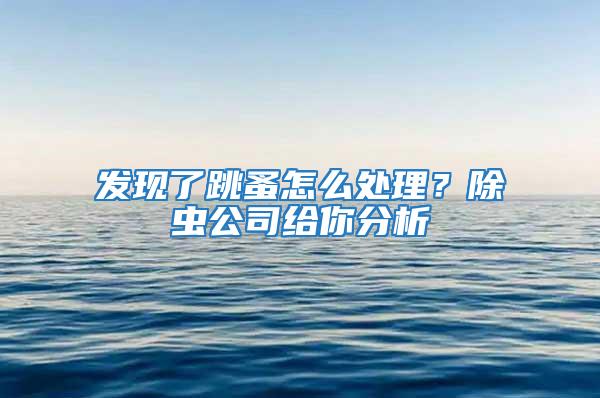 发现了跳蚤怎么处理？除虫公司给你分析